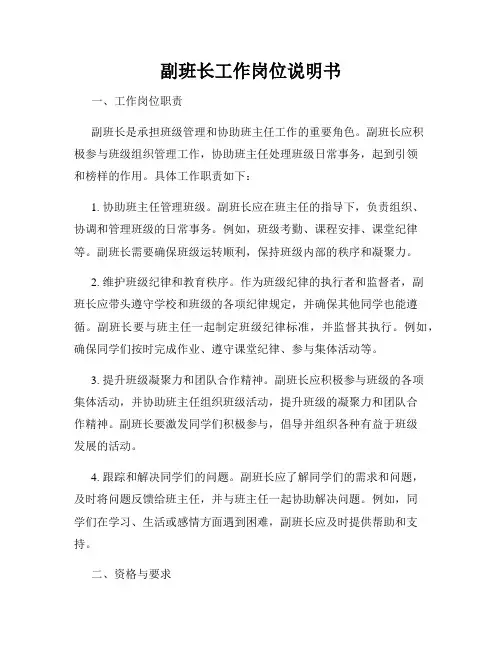 副班长工作岗位说明书

一、工作岗位职责

副班长是承担班级管理和协助班主任工作的重要角色。副班长应积极参与班级组织管理工作，协助班主任处理班级日常事务，起到引领和榜样的作用。具体工作职责如下：

1. 协助班主任管理班级。副班长应在班主任的指导下，负责组织、协调和管理班级的日常事务。例如，班级考勤、课程安排、课堂纪律等。副班长需要确保班级运转顺利，保持班级内部的秩序和凝聚力。

2. 维护班级纪律和教育秩序。作为班级纪律的执行者和监督者，副班长应带头遵守学校和班级的各项纪律规定，并确保其他同学也能遵循。副班长要与班主任一起制定班级纪律标准，并监督其执行。例如，确保同学们按时完成作业、遵守课堂纪律、参与集体活动等。

3. 提升班级凝聚力和团队合作精神。副班长应积极参与班级的各项集体活动，并协助班主任组织班级活动，提升班级的凝聚力和团队合作精神。副班长要激发同学们积极参与，倡导并组织各种有益于班级发展的活动。

4. 跟踪和解决同学们的问题。副班长应了解同学们的需求和问题，及时将问题反馈给班主任，并与班主任一起协助解决问题。例如，同学们在学习、生活或感情方面遇到困难，副班长应及时提供帮助和支持。

二、资格与要求